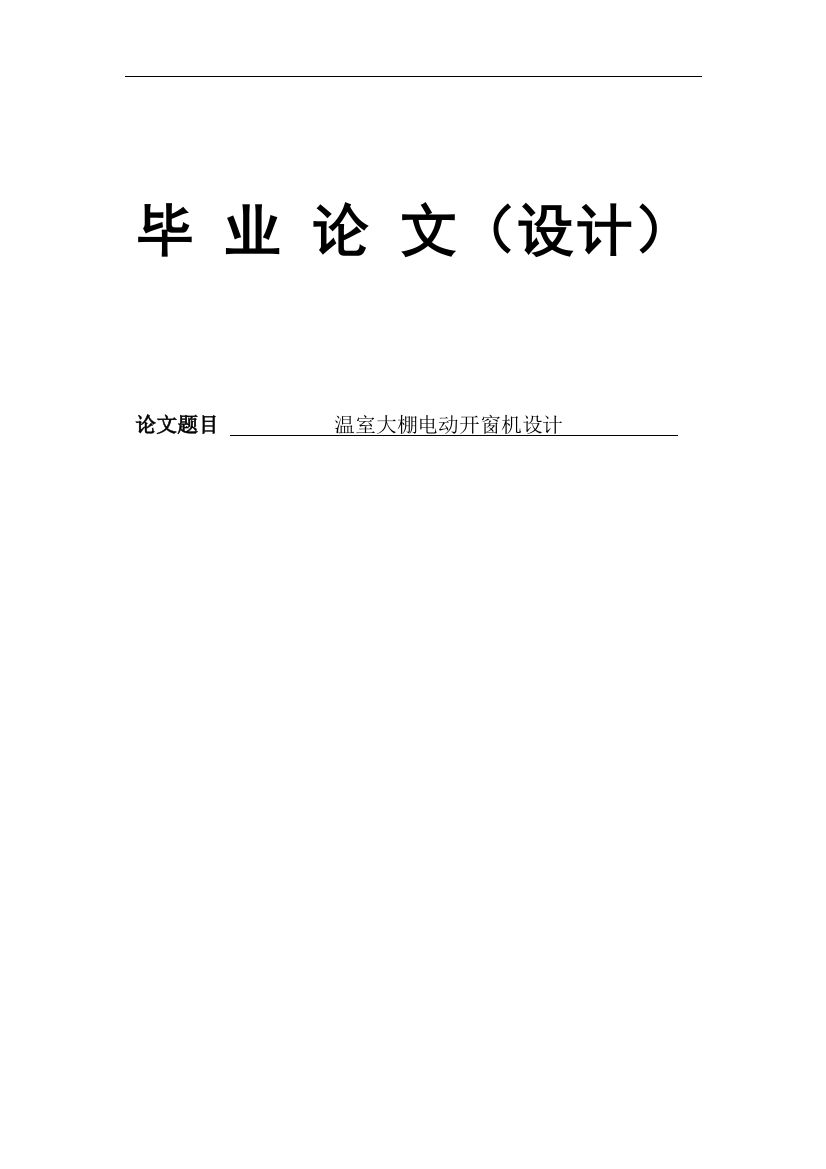 毕 业 论 文（设计）

论文题目 温室大棚电动开窗机设计